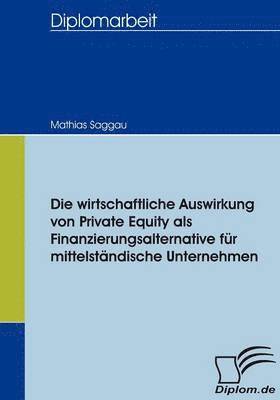 Diplomarbeit

Mathias Saggau

Die wirtschaftliche Auswirkung von Private Equity als Finanzierungsalternative für mittelständische Unternehmen

Diplom.de